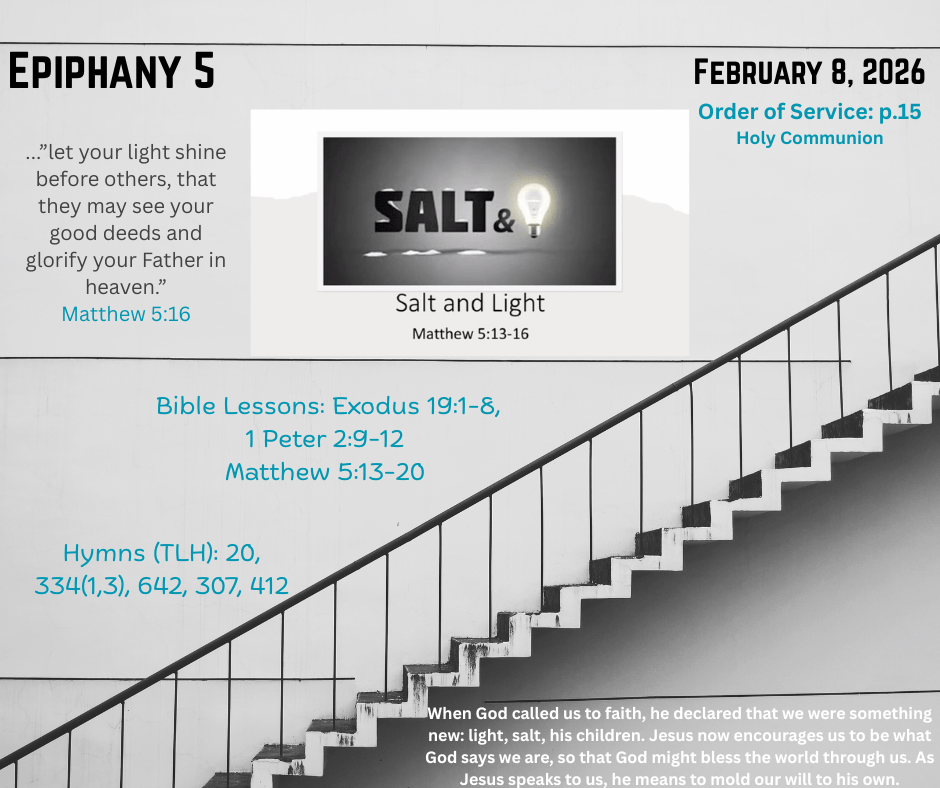 Epiphany 5

February 8, 2026

Order of Service: p.15
Holy Communion

..."let your light shine before others, that they may see your good deeds and glorify your Father in heaven."
Matthew 5:16

SALT&

Salt and Light
Matthew 5:13-16

Bible Lessons: Exodus 19:1-8,
1 Peter 2:9-12
Matthew 5:13-20

Hymns (TLH): 20,
334(1,3), 642, 307, 412

When God called us to faith, he declared that we were something new: light, salt, his children. Jesus now encourages us to be what God says we are, so that God might bless the world through us. As Jesus speaks to us, he means to mold our will to his own.